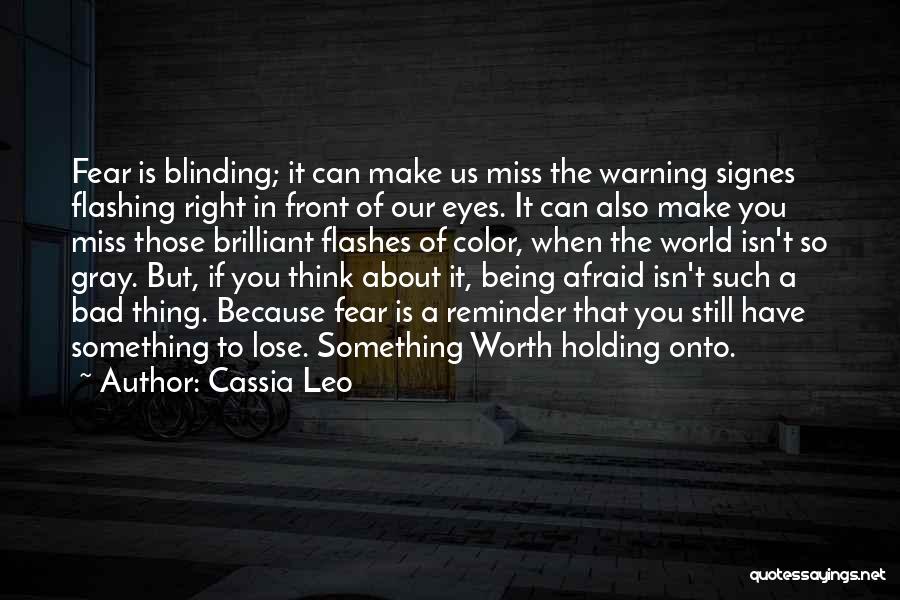 Fear is blinding; it can make us miss the warning signes flashing right in front of our eyes. It can also make you miss those brilliant flashes of color, when the world isn't so gray. But, if you think about it, being afraid isn't such a bad thing. Because fear is a reminder that you still have something to lose. Something Worth holding onto.
~ Author: Cassia Leo

quotessayings.net